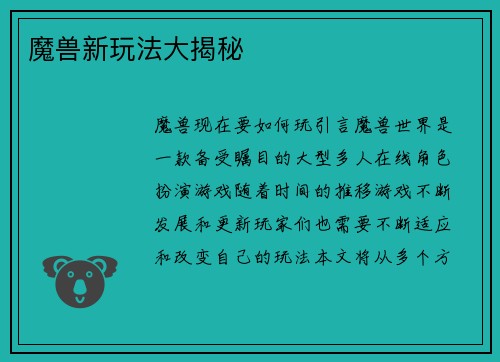 魔兽新玩法大揭秘

魔兽现在要如何玩引言魔兽世界是一款备受瞩目的大型多人在线角色扮演游戏随着时间的推移游戏不断发展和更新玩家们也需要不断适应和改变自己的玩法本文将从多个方